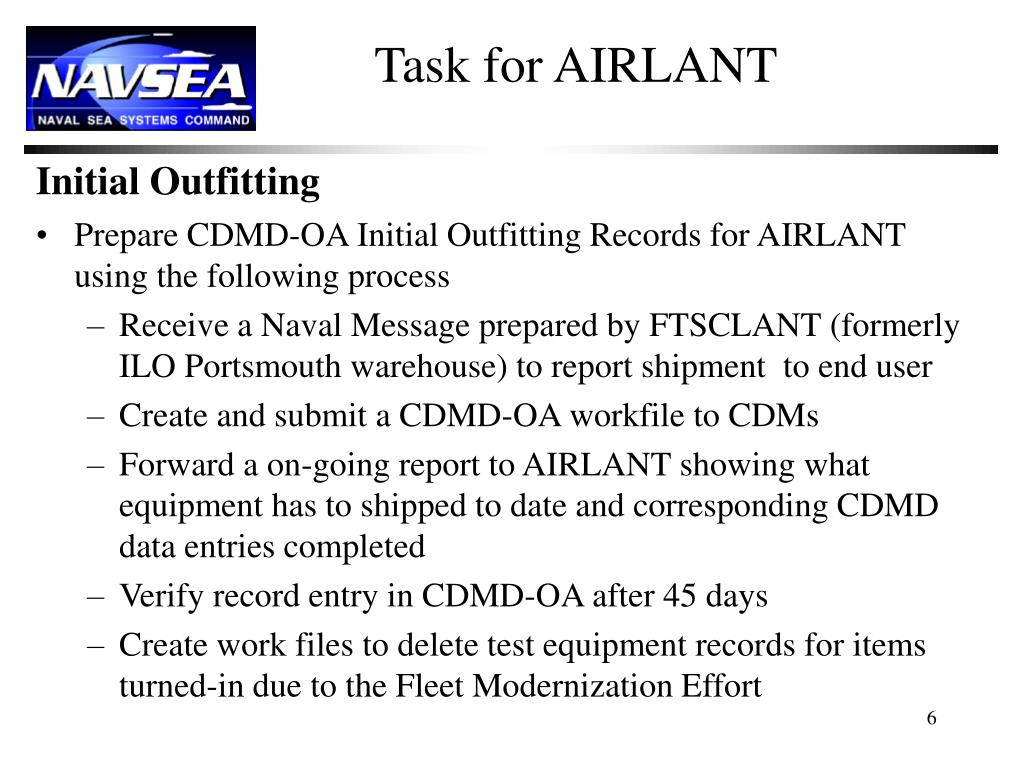 NAVSEA
NAVAL SEA SYSTEMS COMMAND

Task for AIRLANT

Initial Outfitting

• Prepare CDMD-OA Initial Outfitting Records for AIRLANT using the following process
  – Receive a Naval Message prepared by FTSCLANT (formerly ILO Portsmouth warehouse) to report shipment to end user
  – Create and submit a CDMD-OA workfile to CDMs
  – Forward a on-going report to AIRLANT showing what equipment has to shipped to date and corresponding CDMD data entries completed
  – Verify record entry in CDMD-OA after 45 days
  – Create work files to delete test equipment records for items turned-in due to the Fleet Modernization Effort

6